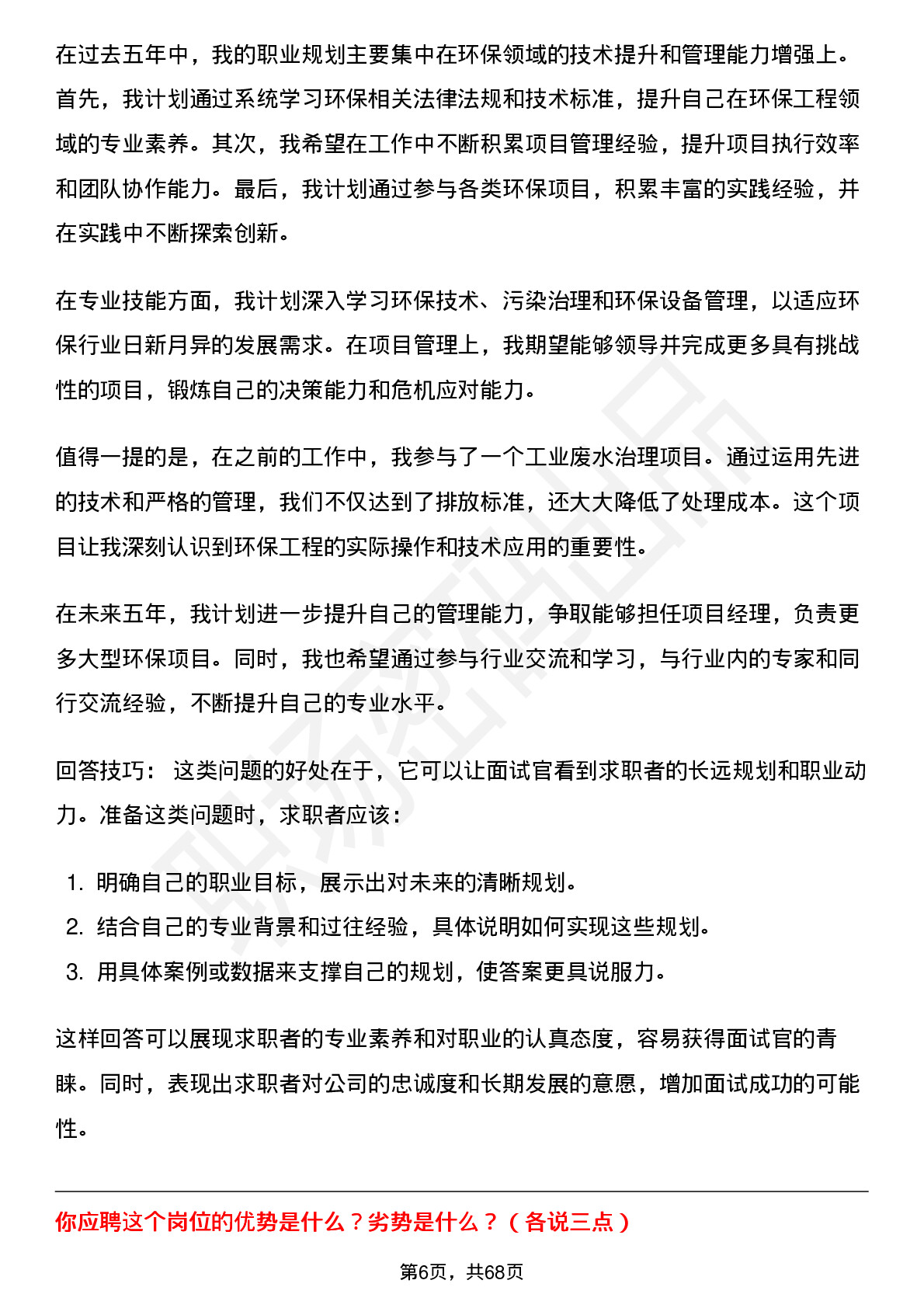 在过去五年中，我的职业规划主要集中在环保领域的技术提升和管理能力增强上。首先，我计划通过系统学习环保相关法律法规和技术标准，提升自己在环保工程领域的专业素养。其次，我希望在工作中不断积累项目管理经验，提升项目执行效率和团队协作能力。最后，我计划通过参与各类环保项目，积累丰富的实践经验，并在实践中不断探索创新。

在专业技能方面，我计划深入学习环保技术、污染治理和环保设备管理，以适应环保行业日新月异的发展需求。在项目管理上，我期望能够领导并完成更多具有挑战性的项目，锻炼自己的决策能力和危机应对能力。

值得一提的是，在之前的工作中，我参与了一个工业废水治理项目。通过运用先进的技术和严格的管理，我们不仅达到了排放标准，还大大降低了处理成本。这个项目让我深刻认识到环保工程的实际操作和技术应用的重要性。

在未来五年，我计划进一步提升自己的管理能力，争取能够担任项目经理，负责更多大型环保项目。同时，我也希望通过参与行业交流和学习，与行业内的专家和同行交流经验，不断提升自己的专业水平。

回答技巧： 这类问题的好处在于，它可以让面试官看到求职者的长远规划和职业动力。准备这类问题时，求职者应该：

1. 明确自己的职业目标，展示出对未来的清晰规划。
2. 结合自己的专业背景和过往经验，具体说明如何实现这些规划。
3. 用具体案例或数据来支撑自己的规划，使答案更具说服力。

这样回答可以展现求职者的专业素养和对职业的认真态度，容易获得面试官的青睐。同时，表现出求职者对公司的忠诚度和长期发展的意愿，增加面试成功的可能性。

你应聘这个岗位的优势是什么？劣势是什么？（各说三点）

第6页，共68页